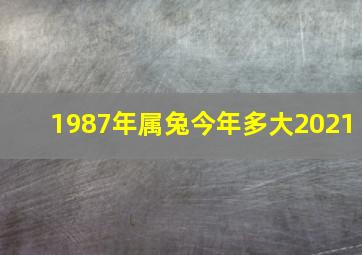 1987年属兔今年多大2021